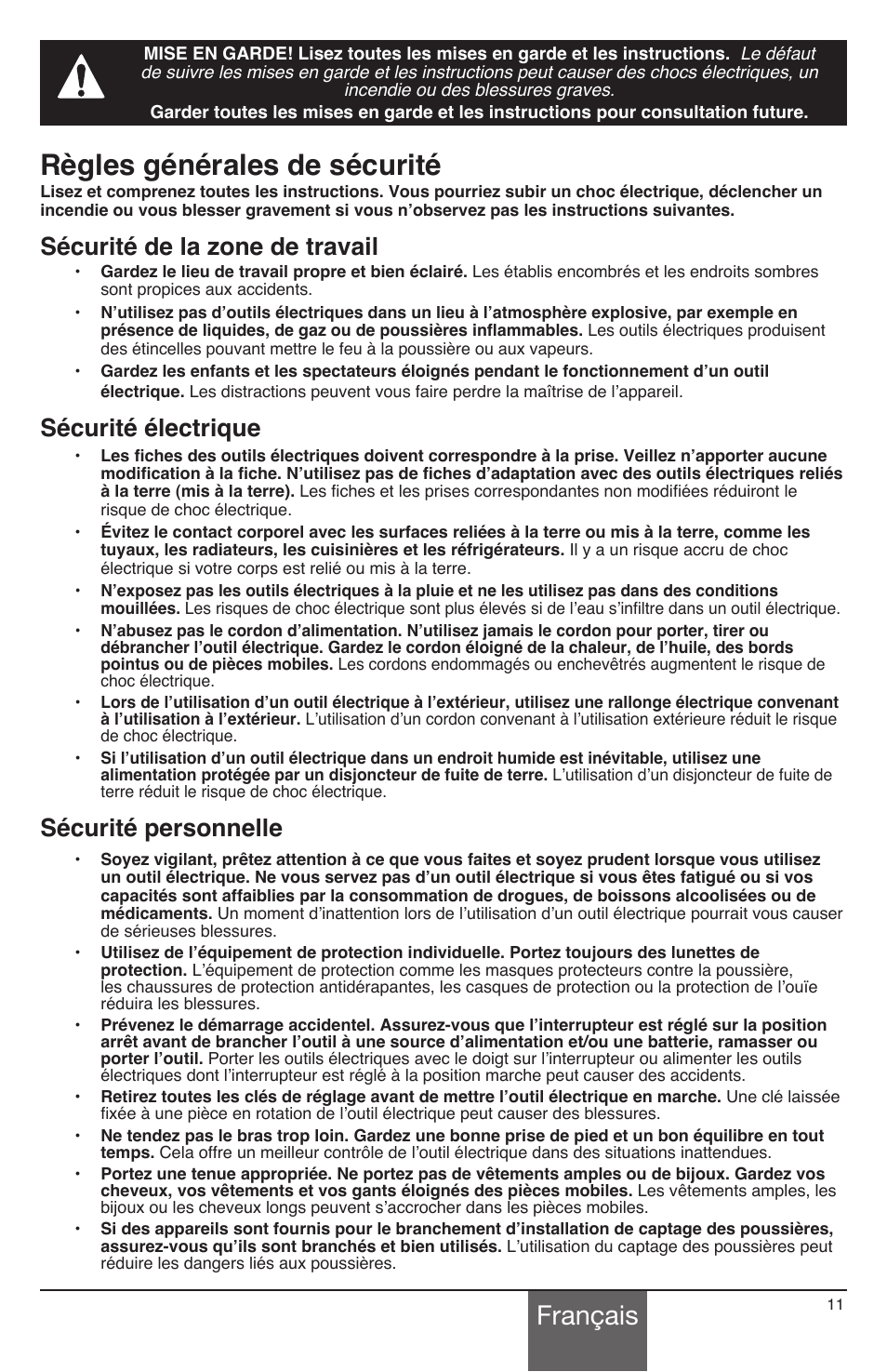 MISE EN GARDE! Lisez toutes les mises en garde et les instructions. Le défaut de suivre les mises en garde et les instructions peut causer des chocs électriques, un incendie ou des blessures graves.

Garder toutes les mises en garde et les instructions pour consultation future.

Règles générales de sécurité

Lisez et comprenez toutes les instructions. Vous pourriez subir un choc électrique, déclencher un incendie ou vous blesser gravement si vous n'observez pas les instructions suivantes.

Sécurité de la zone de travail

• Gardez le lieu de travail propre et bien éclairé. Les établis encombrés et les endroits sombres sont propices aux accidents.

• N'utilisez pas d'outils électriques dans un lieu à l'atmosphère explosive, par exemple en présence de liquides, de gaz ou de poussières inflammables. Les outils électriques produisent des étincelles pouvant mettre le feu à la poussière ou aux vapeurs.

• Gardez les enfants et les spectateurs éloignés pendant le fonctionnement d'un outil électrique. Les distractions peuvent vous faire perdre la maîtrise de l'appareil.

Sécurité électrique

• Les fiches des outils électriques doivent correspondre à la prise. Veillez n'apporter aucune modification à la fiche. N'utilisez pas de fiches d'adaptation avec des outils électriques reliés à la terre (mis à la terre). Les fiches et les prises correspondantes non modifiées réduiront le risque de choc électrique.

• Évitez le contact corporel avec les surfaces reliées à la terre ou mis à la terre, comme les tuyaux, les radiateurs, les cuisinières et les réfrigérateurs. Il y a un risque accru de choc électrique si votre corps est relié ou mis à la terre.

• N'exposez pas les outils électriques à la pluie et ne les utilisez pas dans des conditions mouillées. Les risques de choc électrique sont plus élevés si de l'eau s'infiltre dans un outil électrique.

• N'abusez pas le cordon d'alimentation. N'utilisez jamais le cordon pour porter, tirer ou débrancher l'outil électrique. Gardez le cordon éloigné de la chaleur, de l'huile, des bords pointus ou de pièces mobiles. Les cordons endommagés ou enchevêtrés augmentent le risque de choc électrique.

• Lors de l'utilisation d'un outil électrique à l'extérieur, utilisez une rallonge électrique convenant à l'utilisation à l'extérieur. L'utilisation d'un cordon convenant à l'utilisation extérieure réduit le risque de choc électrique.

• Si l'utilisation d'un outil électrique dans un endroit humide est inévitable, utilisez une alimentation protégée par un disjoncteur de fuite de terre. L'utilisation d'un disjoncteur de fuite de terre réduit le risque de choc électrique.

Sécurité personnelle

• Soyez vigilant, prêtez attention à ce que vous faites et soyez prudent lorsque vous utilisez un outil électrique. Ne vous servez pas d'un outil électrique si vous êtes fatigué ou si vos capacités sont affaiblies par la consommation de drogues, de boissons alcoolisées ou de médicaments. Un moment d'inattention lors de l'utilisation d'un outil électrique pourrait vous causer de sérieuses blessures.

• Utilisez de l'équipement de protection individuelle. Portez toujours des lunettes de protection. L'équipement de protection comme les masques protecteurs contre la poussière, les chaussures de protection antidérapantes, les casques de protection ou la protection de l'ouïe réduira les blessures.

• Prévenez le démarrage accidentel. Assurez-vous que l'interrupteur est réglé sur la position arrêt avant de brancher l'outil à une source d'alimentation et/ou une batterie, ramasser ou porter l'outil. Porter les outils électriques avec le doigt sur l'interrupteur ou alimenter les outils électriques dont l'interrupteur est réglé à la position marche peut causer des accidents.

• Retirez toutes les clés de réglage avant de mettre l'outil électrique en marche. Une clé laissée fixée à une pièce en rotation de l'outil électrique peut causer des blessures.

• Ne tendez pas le bras trop loin. Gardez une bonne prise de pied et un bon équilibre en tout temps. Cela offre un meilleur contrôle de l'outil électrique dans des situations inattendues.

• Portez une tenue appropriée. Ne portez pas de vêtements amples ou de bijoux. Gardez vos cheveux, vos vêtements et vos gants éloignés des pièces mobiles. Les vêtements amples, les bijoux ou les cheveux longs peuvent s'accrocher dans les pièces mobiles.

• Si des appareils sont fournis pour le branchement d'installation de captage des poussières, assurez-vous qu'ils sont branchés et bien utilisés. L'utilisation du captage des poussières peut réduire les dangers liés aux poussières.

Français

11